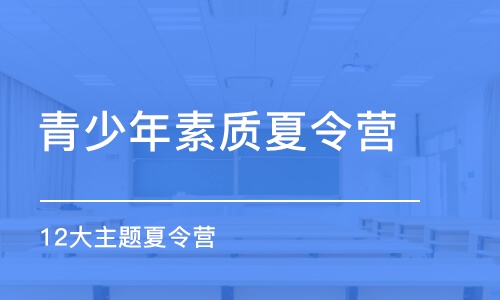 青少年素质夏令营

12大主题夏令营